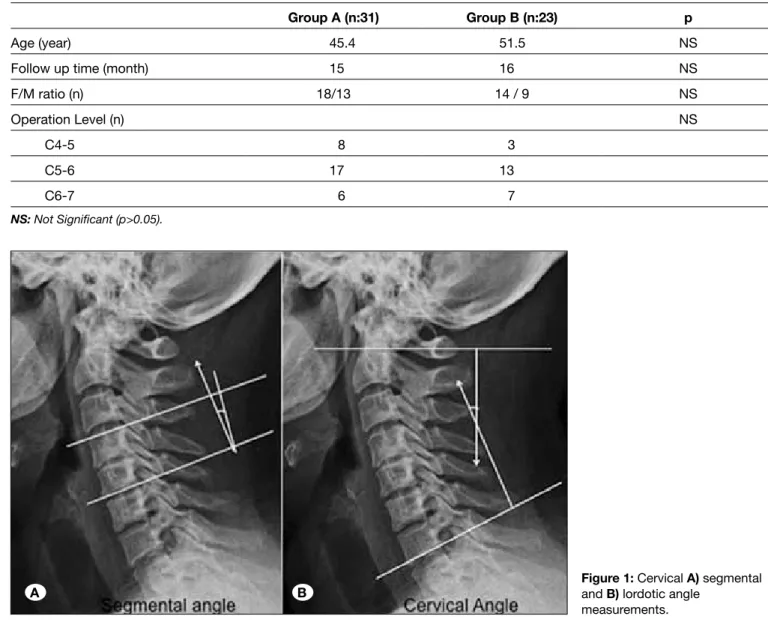 |  | Group A (n:31) | Group B (n:23) | p |
|---|---|---|---|
| Age (year) | 45.4 | 51.5 | NS |
| Follow up time (month) | 15 | 16 | NS |
| F/M ratio (n) | 18/13 | 14 / 9 | NS |
| Operation Level (n) |  |  | NS |
| C4-5 | 8 | 3 |  |
| C5-6 | 17 | 13 |  |
| C6-7 | 6 | 7 |  |

NS: Not Significant (p>0.05).

A
Segmental angle

B
Cervical Angle

Figure 1: Cervical A) segmental and B) lordotic angle measurements.